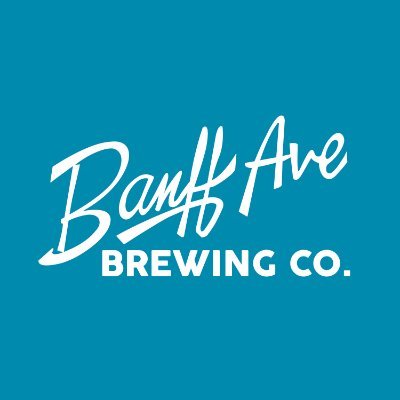 Banff Ave
BREWING CO.